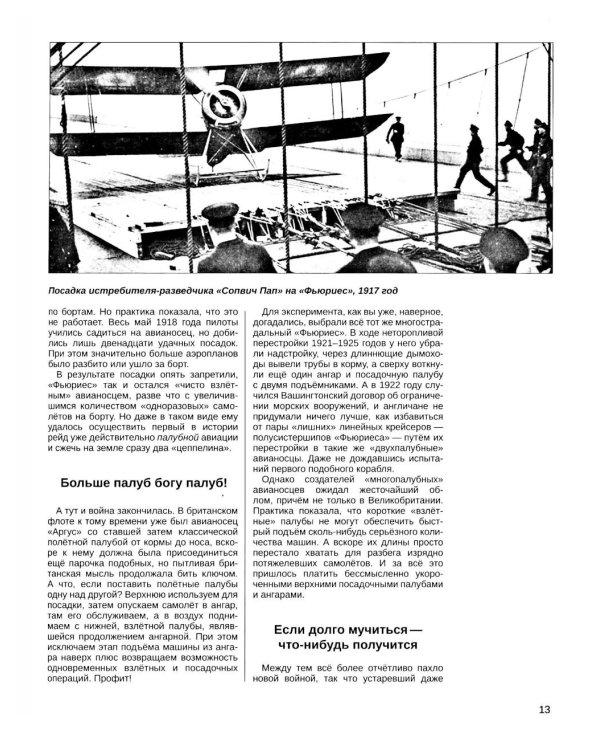 Посадка истребителя-разведчика «Сопвич Пап» на «Фьюриес», 1917 год

по бортам. Но практика показала, что это не работает. Весь май 1918 года пилоты учились садиться на авианосец, но добились лишь двенадцати удачных посадок. При этом значительно больше аэропланов было разбито или ушло за борт.

В результате посадки опять запретили, «Фьюриес» так и остался «чисто взлётным» авианосцем, разве что с увеличившимся количеством «одноразовых» самолётов на борту. Но даже в таком виде ему удалось осуществить первый в истории рейд уже действительно палубной авиации и сжечь на земле сразу два «цеппелина».

Больше палуб богу палуб!

А тут и война закончилась. В британском флоте к тому времени уже был авианосец «Аргус» со ставшей затем классической полётной палубой от кормы до носа, вскоре к нему должна была присоединиться ещё парочка подобных, но пытливая британская мысль продолжала бить ключом. А что, если поставить полётные палубы одну над другой? Верхнюю используем для посадки, затем опускаем самолёт в ангар, там его обслуживаем, а в воздух поднимаем с нижней, взлётной палубы, являвшейся продолжением ангарной. При этом исключаем этап подъёма машины из ангара наверх плюс возвращаем возможность одновременных взлётных и посадочных операций. Профит!

Для эксперимента, как вы уже, наверное, догадались, выбрали всё тот же многострадальный «Фьюриес». В ходе неторопливой перестройки 1921–1925 годов у него убрали надстройку, через длиннющие дымоходы вывели трубы в корму, а сверху воткнули ещё один ангар и посадочную палубу с двумя подъёмниками. А в 1922 году случился Вашингтонский договор об ограничении морских вооружений, и англичане не придумали ничего лучше, как избавиться от пары «лишних» линейных крейсеров — полусистершипов «Фьюриеса» — путём их перестройки в такие же «двухпалубные» авианосцы. Даже не дождавшись испытаний первого подобного корабля.

Однако создателей «многопалубных» авианосцев ожидал жесточайший облом, причём не только в Великобритании. Практика показала, что короткие «взлётные» палубы не могут обеспечить быстрый подъём сколь-нибудь серьёзного количества машин. А вскоре их длины просто перестало хватать для разбега изрядно потяжелевших самолётов. И за всё это пришлось платить бессмысленно укороченными верхними посадочными палубами и ангарами.

Если долго мучиться — что-нибудь получится

Между тем всё более отчётливо пахло новой войной, так что устаревший даже

13